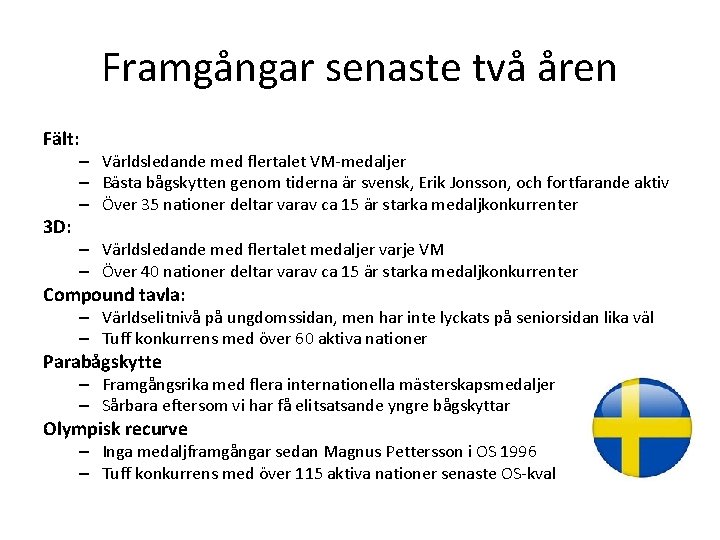 Framgångar senaste två åren

Fält:
– Världsledande med flertalet VM-medaljer
– Bästa bågskytten genom tiderna är svensk, Erik Jonsson, och fortfarande aktiv
– Över 35 nationer deltar varav ca 15 är starka medaljkonkurrenter

3D:
– Världsledande med flertalet medaljer varje VM
– Över 40 nationer deltar varav ca 15 är starka medaljkonkurrenter

Compound tavla:
– Världselitnivå på ungdomssidan, men har inte lyckats på seniorsidan lika väl
– Tuff konkurrens med över 60 aktiva nationer

Parabågskytte
– Framgångsrika med flera internationella mästerskapsmedaljer
– Sårbara eftersom vi har få elitsatsande yngre bågskyttar

Olympisk recurve
– Inga medaljframgångar sedan Magnus Pettersson i OS 1996
– Tuff konkurrens med över 115 aktiva nationer senaste OS-kval